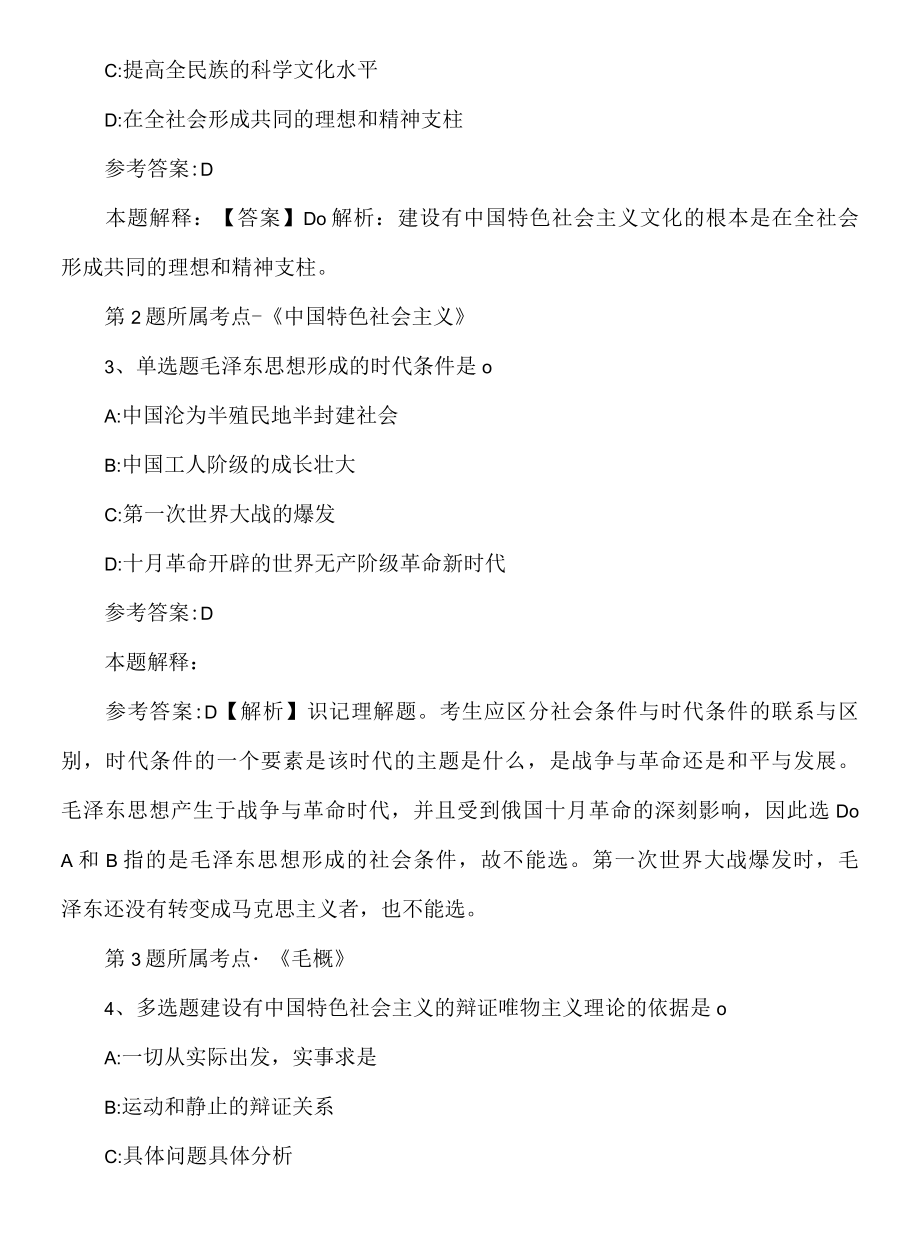 C:提高全民族的科学文化水平

D:在全社会形成共同的理想和精神支柱

参考答案:D

本题解释：【答案】Do解析：建设有中国特色社会主义文化的根本是在全社会形成共同的理想和精神支柱。

第2题所属考点-《中国特色社会主义》

3、单选题毛泽东思想形成的时代条件是o

A:中国沦为半殖民地半封建社会

B:中国工人阶级的成长壮大

C:第一次世界大战的爆发

D:十月革命开辟的世界无产阶级革命新时代

参考答案:D

本题解释：

参考答案:D【解析】识记理解题。考生应区分社会条件与时代条件的联系与区别，时代条件的一个要素是该时代的主题是什么，是战争与革命还是和平与发展。毛泽东思想产生于战争与革命时代，并且受到俄国十月革命的深刻影响，因此选Do A和B指的是毛泽东思想形成的社会条件，故不能选。第一次世界大战爆发时，毛泽东还没有转变成马克思主义者，也不能选。

第3题所属考点·《毛概》

4、多选题建设有中国特色社会主义的辩证唯物主义理论的依据是o

A:一切从实际出发，实事求是

B:运动和静止的辩证关系

C:具体问题具体分析